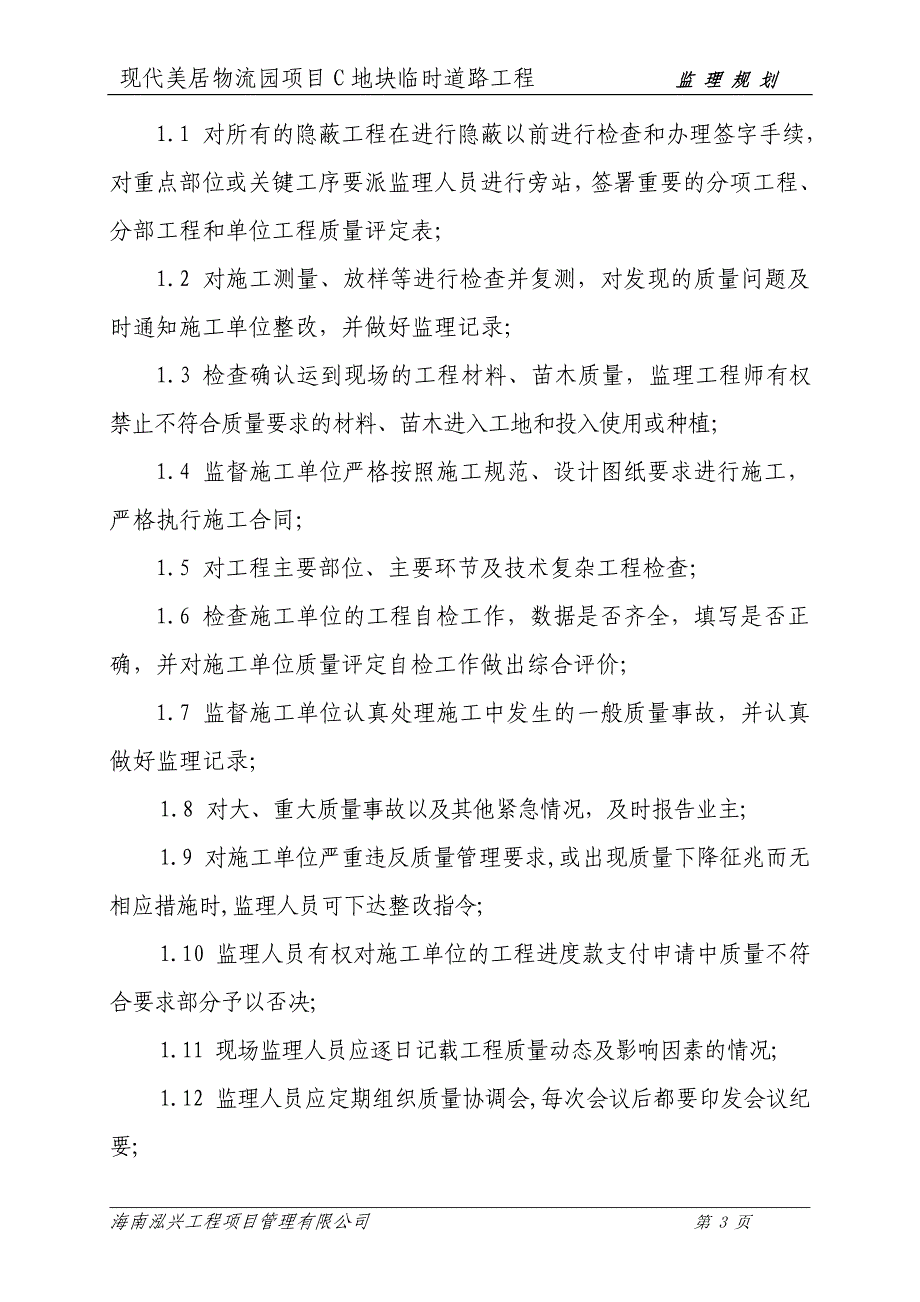 现代美居物流园项目C地块临时道路工程　　监理规划

1.1 对所有的隐蔽工程在进行隐蔽以前进行检查和办理签字手续，对重点部位或关键工序要派监理人员进行旁站，签署重要的分项工程、分部工程和单位工程质量评定表；

1.2 对施工测量、放样等进行检查并复测，对发现的质量问题及时通知施工单位整改，并做好监理记录；

1.3 检查确认运到现场的工程材料、苗木质量，监理工程师有权禁止不符合质量要求的材料、苗木进入工地和投入使用或种植；

1.4 监督施工单位严格按照施工规范、设计图纸要求进行施工，严格执行施工合同；

1.5 对工程主要部位、主要环节及技术复杂工程检查；

1.6 检查施工单位的工程自检工作，数据是否齐全，填写是否正确，并对施工单位质量评定自检工作做出综合评价；

1.7 监督施工单位认真处理施工中发生的一般质量事故，并认真做好监理记录；

1.8 对大、重大质量事故以及其他紧急情况，及时报告业主；

1.9 对施工单位严重违反质量管理要求，或出现质量下降征兆而无相应措施时，监理人员可下达整改指令；

1.10 监理人员有权对施工单位的工程进度款支付申请中质量不符合要求部分予以否决；

1.11 现场监理人员应逐日记载工程质量动态及影响因素的情况；

1.12 监理人员应定期组织质量协调会，每次会议后都要印发会议纪要；

海南泓兴工程项目管理有限公司　　第 3 页